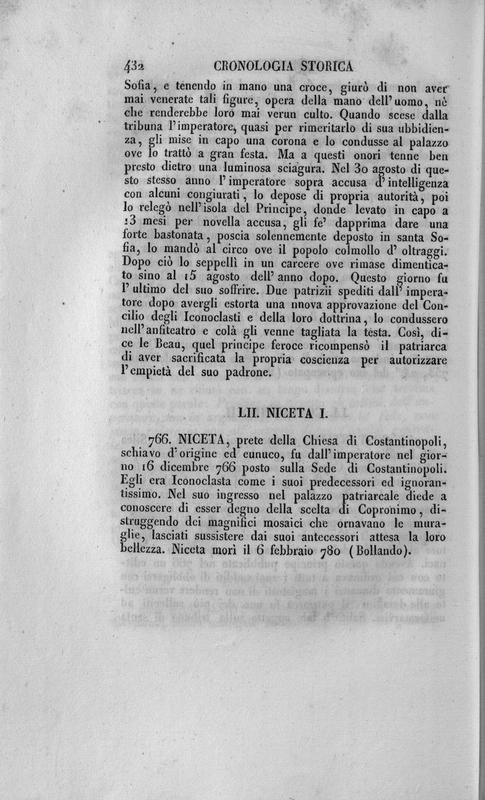 432 CRONOLOGIA STORICA

Sofia, e tenendo in mano una croce, giurò di non aver mai venerate tali figure, opera della mano dell'uomo, nè che renderebbe loro mai verun culto. Quando scese dalla tribuna l'imperatore, quasi per rimeritarlo di sua ubbidienza, gli mise in capo una corona e lo condusse al palazzo ove lo trattò a gran festa. Ma a questi onori tenne ben presto dietro una luminosa sciagura. Nel 30 agosto di questo stesso anno l'imperatore sopra accusa d'intelligenza con alcuni congiurati, lo depose di propria autorità, poi lo relegò nell'isola del Principe, donde levato in capo a 13 mesi per novella accusa, gli fe' dapprima dare una forte bastonata, poscia solennemente deposto in santa Sofia, lo mandò al circo ove il popolo colmollo d'oltraggi. Dopo ciò lo seppellì in un carcere ove rimase dimenticato sino al 15 agosto dell'anno dopo. Questo giorno fu l'ultimo del suo soffrire. Due patrizii spediti dall'imperatore dopo avergli estorta una nuova approvazione del Concilio degli Iconoclasti e della loro dottrina, lo condussero nell'anfiteatro e colà gli venne tagliata la testa. Così, dice le Beau, quel principe feroce ricompensò il patriarca di aver sacrificata la propria coscienza per autorizzare l'empietà del suo padrone.

LII. NICETA I.

766. NICETA, prete della Chiesa di Costantinopoli, schiavo d'origine ed eunuco, fu dall'imperatore nel giorno 16 dicembre 766 posto sulla Sede di Costantinopoli. Egli era Iconoclasta come i suoi predecessori ed ignorantissimo. Nel suo ingresso nel palazzo patriarcale diede a conoscere di esser degno della scelta di Copronimo, distruggendo dei magnifici mosaici che ornavano le muraglie, lasciati sussistere dai suoi antecessori attesa la loro bellezza. Niceta morì il 6 febbraio 780 (Bollando).